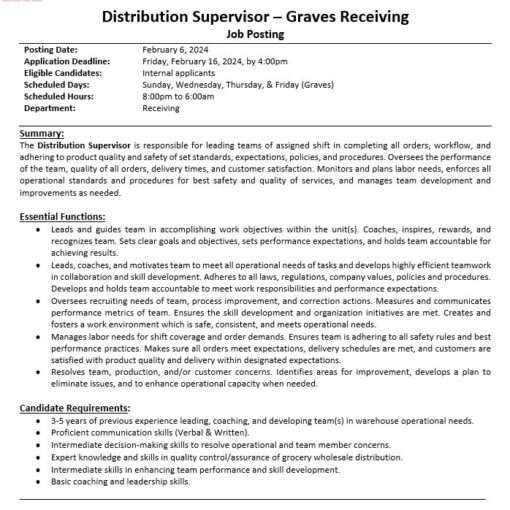 Distribution Supervisor – Graves Receiving
Job Posting

| | |
|---|---|
| Posting Date: | February 6, 2024 |
| Application Deadline: | Friday, February 16, 2024, by 4:00pm |
| Eligible Candidates: | Internal applicants |
| Scheduled Days: | Sunday, Wednesday, Thursday, & Friday (Graves) |
| Scheduled Hours: | 8:00pm to 6:00am |
| Department: | Receiving |

Summary:
The Distribution Supervisor is responsible for leading teams of assigned shift in completing all orders, workflow, and adhering to product quality and safety of set standards, expectations, policies, and procedures. Oversees the performance of the team, quality of all orders, delivery times, and customer satisfaction. Monitors and plans labor needs, enforces all operational standards and procedures for best safety and quality of services, and manages team development and improvements as needed.

Essential Functions:
• Leads and guides team in accomplishing work objectives within the unit(s). Coaches, inspires, rewards, and recognizes team. Sets clear goals and objectives, sets performance expectations, and holds team accountable for achieving results.
• Leads, coaches, and motivates team to meet all operational needs of tasks and develops highly efficient teamwork in collaboration and skill development. Adheres to all laws, regulations, company values, policies and procedures. Develops and holds team accountable to meet work responsibilities and performance expectations.
• Oversees recruiting needs of team, process improvement, and correction actions. Measures and communicates performance metrics of team. Ensures the skill development and organization initiatives are met. Creates and fosters a work environment which is safe, consistent, and meets operational needs.
• Manages labor needs for shift coverage and order demands. Ensures team is adhering to all safety rules and best performance practices. Makes sure all orders meet expectations, delivery schedules are met, and customers are satisfied with product quality and delivery within designated expectations.
• Resolves team, production, and/or customer concerns. Identifies areas for improvement, develops a plan to eliminate issues, and to enhance operational capacity when needed.

Candidate Requirements:
• 3-5 years of previous experience leading, coaching, and developing team(s) in warehouse operational needs.
• Proficient communication skills (Verbal & Written).
• Intermediate decision-making skills to resolve operational and team member concerns.
• Expert knowledge and skills in quality control/assurance of grocery wholesale distribution.
• Intermediate skills in enhancing team performance and skill development.
• Basic coaching and leadership skills.